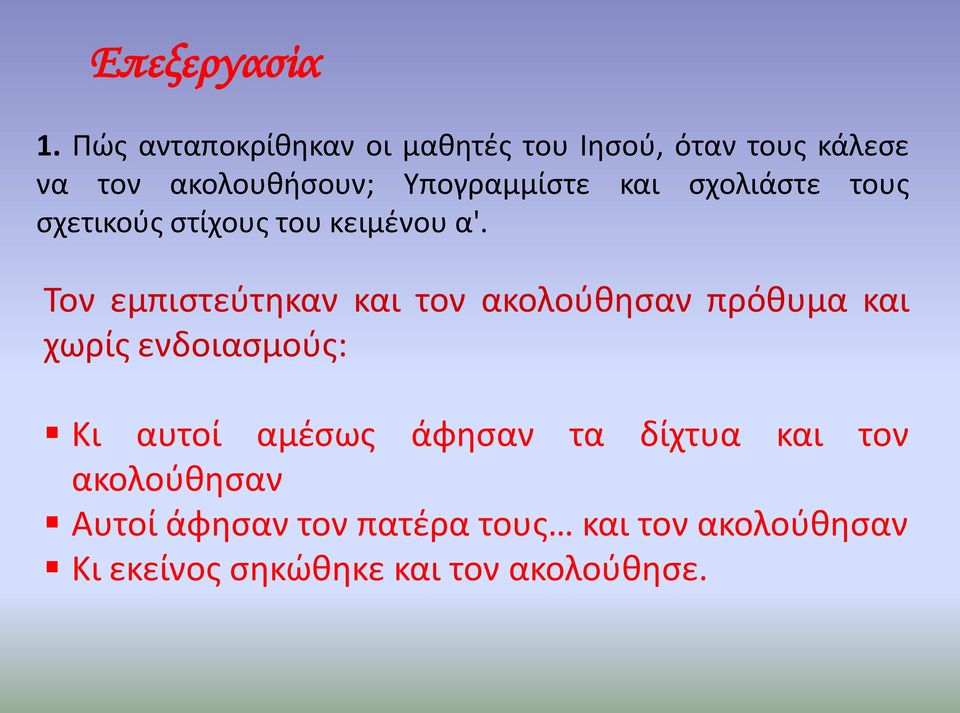 Επεξεργασία

1. Πώς ανταποκρίθηκαν οι μαθητές του Ιησού, όταν τους κάλεσε να τον ακολουθήσουν; Υπογραμμίστε και σχολιάστε τους σχετικούς στίχους του κειμένου α'.

Τον εμπιστεύτηκαν και τον ακολούθησαν πρόθυμα και χωρίς ενδοιασμούς:

▪ Κι αυτοί αμέσως άφησαν τα δίχτυα και τον ακολούθησαν
▪ Αυτοί άφησαν τον πατέρα τους… και τον ακολούθησαν
▪ Κι εκείνος σηκώθηκε και τον ακολούθησε.